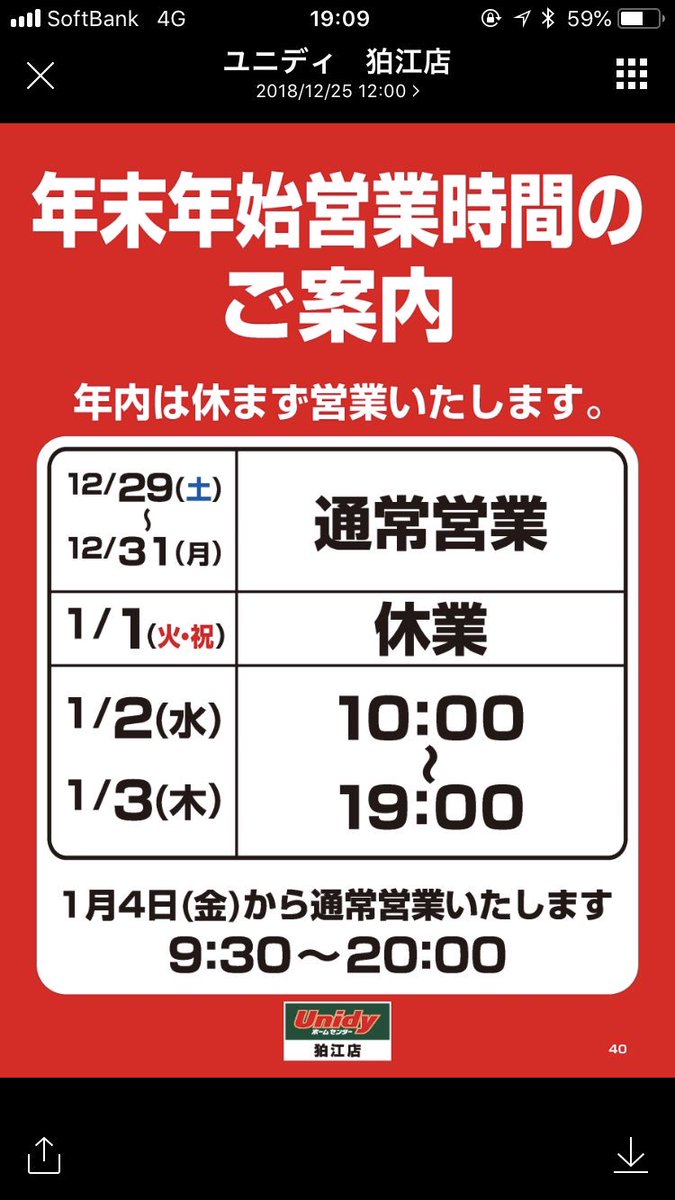 SoftBank 4G 19:09 59%

ユニディ 狛江店
2018/12/25 12:00 >

年末年始営業時間のご案内

年内は休まず営業いたします。

| | |
|---|---|
| 12/29(土) ~ 12/31(月) | 通常営業 |
| 1/1(火・祝) | 休業 |
| 1/2(水) 1/3(木) | 10:00 ~ 19:00 |

1月4日(金)から通常営業いたします
9:30～20:00

Unidy ホームセンター
狛江店

40